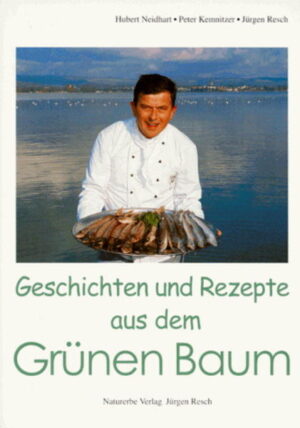 Hubert Neidhart • Peter Kemnitzer • Jürgen Resch

Geschichten und Rezepte aus dem Grünen Baum

Naturerbe Verlag. Jürgen Resch